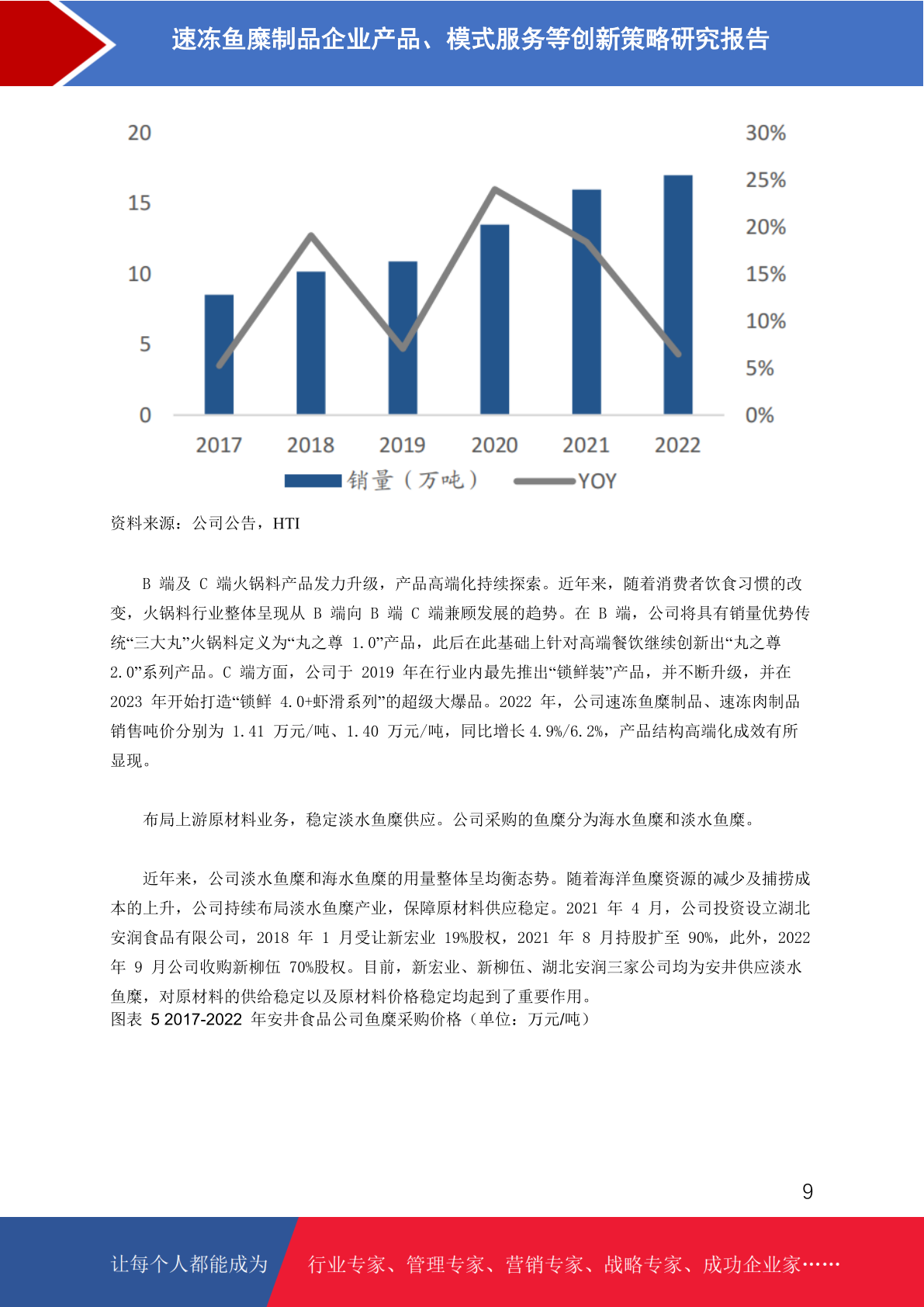 速冻鱼糜制品企业产品、模式服务等创新策略研究报告

20
15
10
5
0

30%
25%
20%
15%
10%
5%
0%

2017 2018 2019 2020 2021 2022

销量（万吨） YOY

资料来源：公司公告，HTI

B 端及 C 端火锅料产品发力升级，产品高端化持续探索。近年来，随着消费者饮食习惯的改变，火锅料行业整体呈现从 B 端向 B 端 C 端兼顾发展的趋势。在 B 端，公司将具有销量优势传统“三大丸”火锅料定义为“丸之尊 1.0”产品，此后在此基础上针对高端餐饮继续创新出“丸之尊 2.0”系列产品。C 端方面，公司于 2019 年在行业内最先推出“锁鲜装”产品，并不断升级，并在 2023 年开始打造“锁鲜 4.0+虾滑系列”的超级大爆品。2022 年，公司速冻鱼糜制品、速冻肉制品销售吨价分别为 1.41 万元/吨、1.40 万元/吨，同比增长 4.9%/6.2%，产品结构高端化成效有所显现。

布局上游原材料业务，稳定淡水鱼糜供应。公司采购的鱼糜分为海水鱼糜和淡水鱼糜。

近年来，公司淡水鱼糜和海水鱼糜的用量整体呈均衡态势。随着海洋鱼糜资源的减少及捕捞成本的上升，公司持续布局淡水鱼糜产业，保障原材料供应稳定。2021 年 4 月，公司投资设立湖北安润食品有限公司，2018 年 1 月受让新宏业 19%股权，2021 年 8 月持股扩至 90%，此外，2022 年 9 月公司收购新柳伍 70%股权。目前，新宏业、新柳伍、湖北安润三家公司均为安井供应淡水鱼糜，对原材料的供给稳定以及原材料价格稳定均起到了重要作用。
图表 5 2017-2022 年安井食品公司鱼糜采购价格（单位：万元/吨）

9

让每个人都能成为 行业专家、管理专家、营销专家、战略专家、成功企业家……